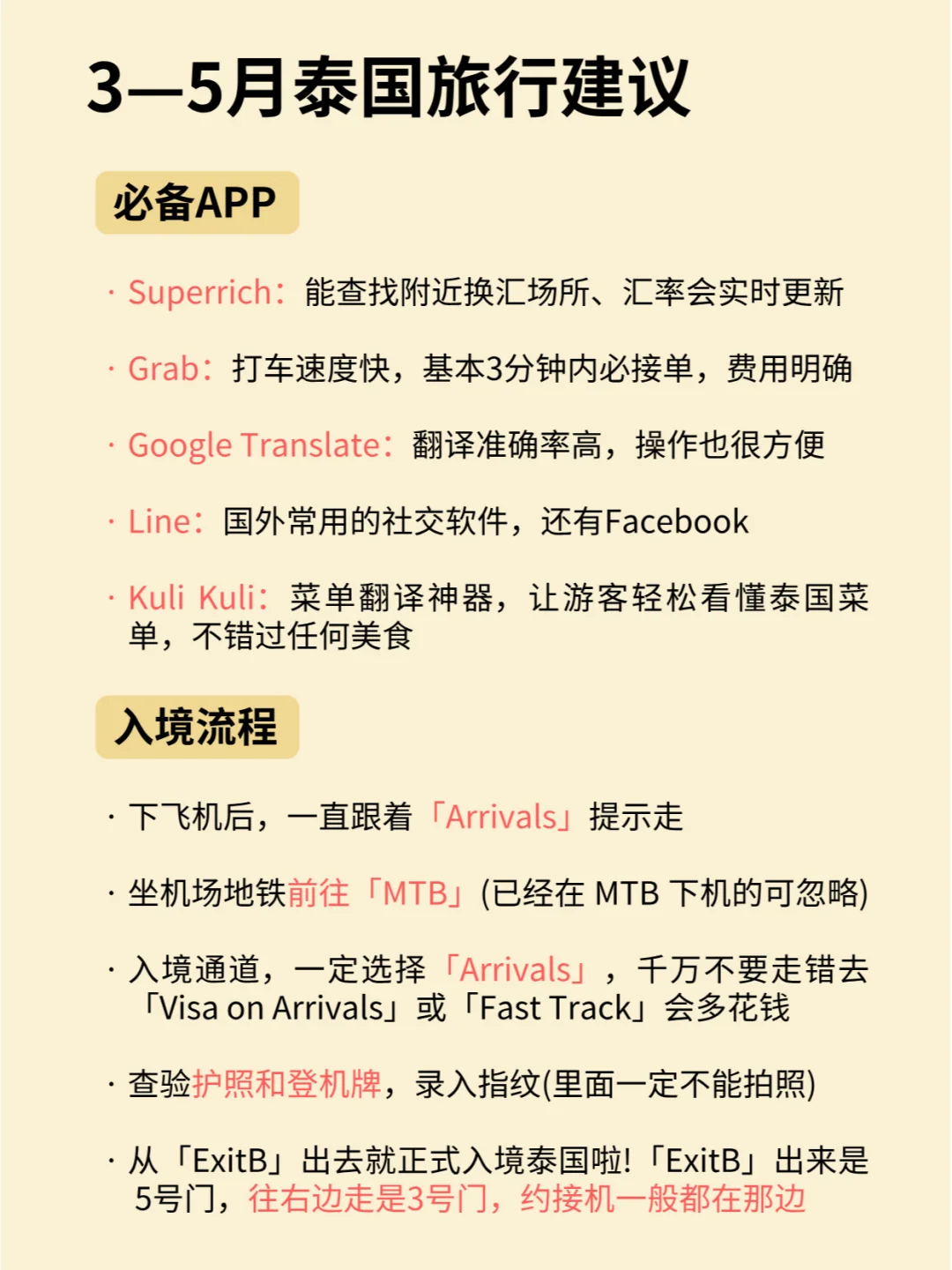 3—5月泰国旅行建议

必备APP

· Superrich：能查找附近换汇场所、汇率会实时更新

· Grab：打车速度快，基本3分钟内必接单，费用明确

· Google Translate：翻译准确率高，操作也很方便

· Line：国外常用的社交软件，还有Facebook

· Kuli Kuli：菜单翻译神器，让游客轻松看懂泰国菜单，不错过任何美食

入境流程

· 下飞机后，一直跟着「Arrivals」提示走

· 坐机场地铁前往「MTB」(已经在 MTB 下机的可忽略)

· 入境通道，一定选择「Arrivals」，千万不要走错去「Visa on Arrivals」或「Fast Track」会多花钱

· 查验护照和登机牌，录入指纹(里面一定不能拍照)

· 从「ExitB」出去就正式入境泰国啦!「ExitB」出来是5号门，往右边走是3号门，约接机一般都在那边